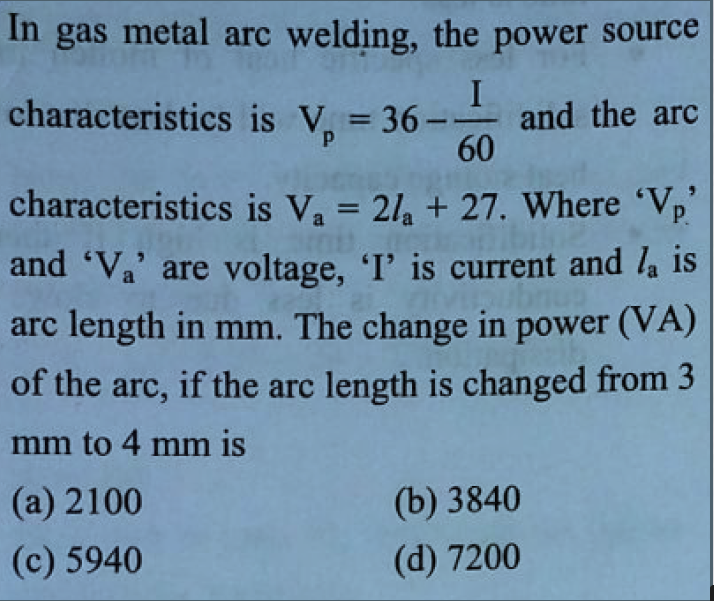 In gas metal arc welding, the power source characteristics is $V_p = 36 - \frac{I}{60}$ and the arc characteristics is $V_a = 2l_a + 27$. Where '$V_p$' and '$V_a$' are voltage, 'I' is current and $l_a$ is arc length in mm. The change in power (VA) of the arc, if the arc length is changed from 3 mm to 4 mm is

(a) 2100
(b) 3840
(c) 5940
(d) 7200